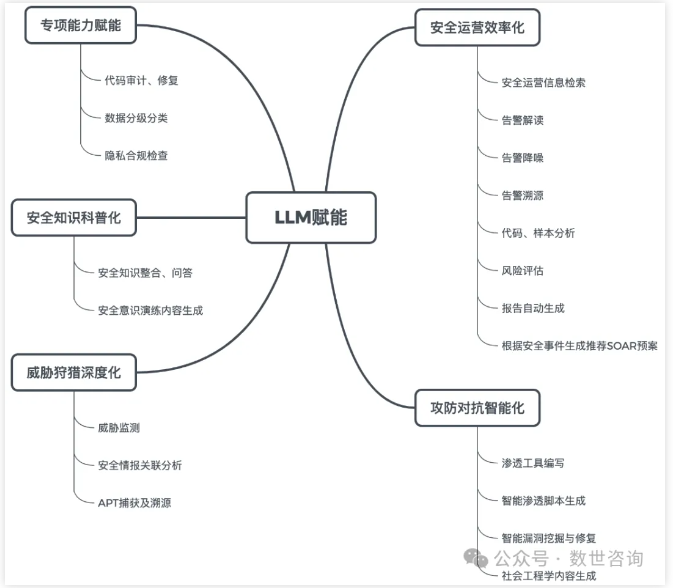 LLM赋能

专项能力赋能

代码审计、修复

数据分级分类

隐私合规检查

安全知识科普化

安全知识整合、问答

安全意识演练内容生成

威胁狩猎深度化

威胁监测

安全情报关联分析

APT捕获及溯源

安全运营效率化

安全运营信息检索

告警解读

告警降噪

告警溯源

代码、样本分析

风险评估

报告自动生成

根据安全事件生成推荐SOAR预案

攻防对抗智能化

渗透工具编写

智能渗透脚本生成

智能漏洞挖掘与修复

社会工程学内容生成

公众号 · 数世咨询